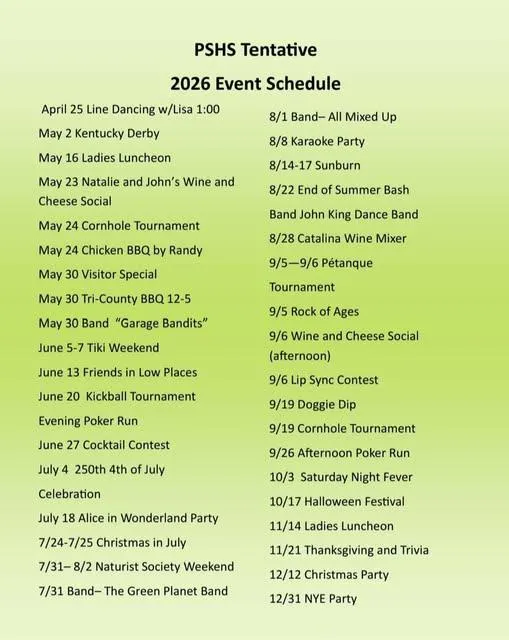 PSHS Tentative

2026 Event Schedule

April 25 Line Dancing w/Lisa 1:00

May 2 Kentucky Derby

May 16 Ladies Luncheon

May 23 Natalie and John's Wine and Cheese Social

May 24 Cornhole Tournament

May 24 Chicken BBQ by Randy

May 30 Visitor Special

May 30 Tri-County BBQ 12-5

May 30 Band "Garage Bandits"

June 5-7 Tiki Weekend

June 13 Friends in Low Places

June 20 Kickball Tournament

Evening Poker Run

June 27 Cocktail Contest

July 4 250th 4th of July Celebration

July 18 Alice in Wonderland Party

7/24-7/25 Christmas in July

7/31– 8/2 Naturist Society Weekend

7/31 Band– The Green Planet Band

8/1 Band– All Mixed Up

8/8 Karaoke Party

8/14-17 Sunburn

8/22 End of Summer Bash

Band John King Dance Band

8/28 Catalina Wine Mixer

9/5—9/6 Pétanque Tournament

9/5 Rock of Ages

9/6 Wine and Cheese Social (afternoon)

9/6 Lip Sync Contest

9/19 Doggie Dip

9/19 Cornhole Tournament

9/26 Afternoon Poker Run

10/3 Saturday Night Fever

10/17 Halloween Festival

11/14 Ladies Luncheon

11/21 Thanksgiving and Trivia

12/12 Christmas Party

12/31 NYE Party